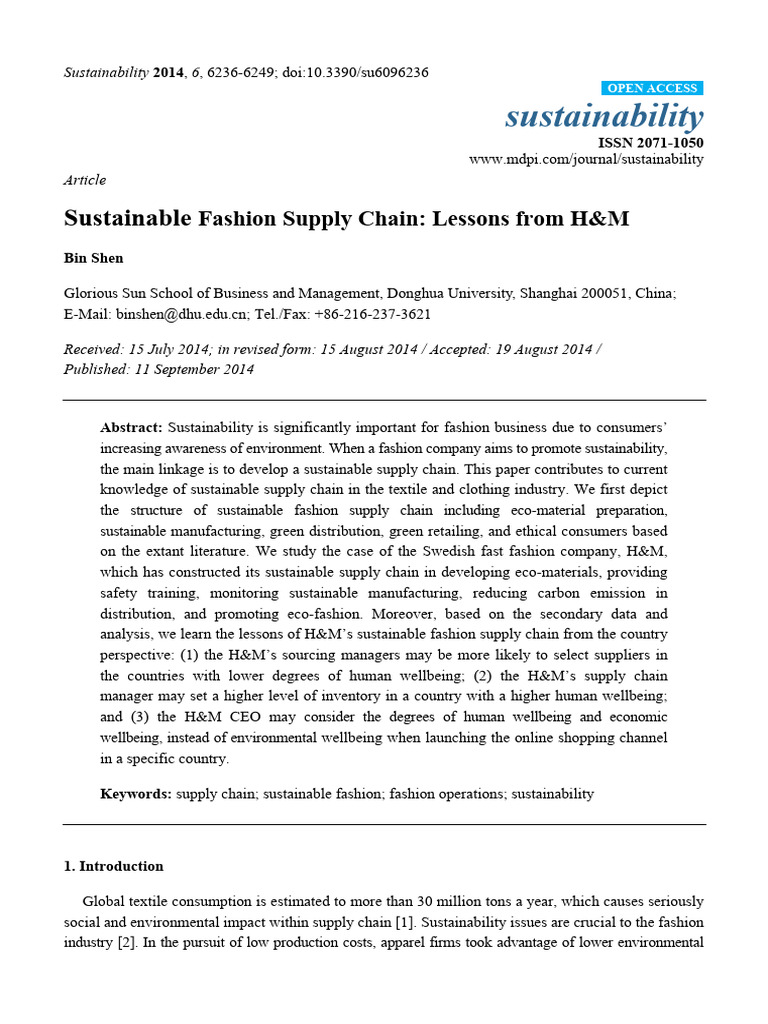 Sustainability 2014, 6, 6236-6249; doi:10.3390/su6096236

OPEN ACCESS

sustainability

ISSN 2071-1050

www.mdpi.com/journal/sustainability

Article

Sustainable Fashion Supply Chain: Lessons from H&M

Bin Shen

Glorious Sun School of Business and Management, Donghua University, Shanghai 200051, China; E-Mail: binshen@dhu.edu.cn; Tel./Fax: +86-216-237-3621

Received: 15 July 2014; in revised form: 15 August 2014 / Accepted: 19 August 2014 / Published: 11 September 2014

Abstract: Sustainability is significantly important for fashion business due to consumers' increasing awareness of environment. When a fashion company aims to promote sustainability, the main linkage is to develop a sustainable supply chain. This paper contributes to current knowledge of sustainable supply chain in the textile and clothing industry. We first depict the structure of sustainable fashion supply chain including eco-material preparation, sustainable manufacturing, green distribution, green retailing, and ethical consumers based on the extant literature. We study the case of the Swedish fast fashion company, H&M, which has constructed its sustainable supply chain in developing eco-materials, providing safety training, monitoring sustainable manufacturing, reducing carbon emission in distribution, and promoting eco-fashion. Moreover, based on the secondary data and analysis, we learn the lessons of H&M's sustainable fashion supply chain from the country perspective: (1) the H&M's sourcing managers may be more likely to select suppliers in the countries with lower degrees of human wellbeing; (2) the H&M's supply chain manager may set a higher level of inventory in a country with a higher human wellbeing; and (3) the H&M CEO may consider the degrees of human wellbeing and economic wellbeing, instead of environmental wellbeing when launching the online shopping channel in a specific country.

Keywords: supply chain; sustainable fashion; fashion operations; sustainability

1. Introduction

Global textile consumption is estimated to more than 30 million tons a year, which causes seriously social and environmental impact within supply chain [1]. Sustainability issues are crucial to the fashion industry [2]. In the pursuit of low production costs, apparel firms took advantage of lower environmental